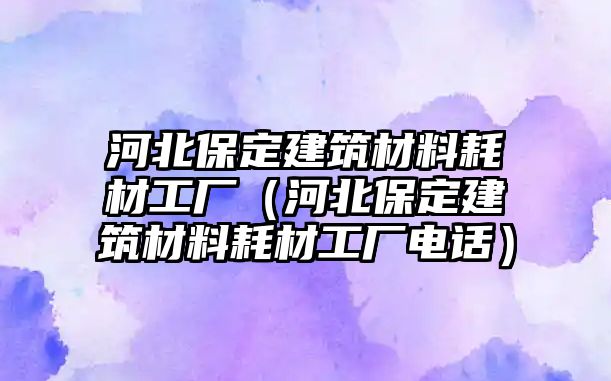 河北保定建筑材料耗材工厂（河北保定建筑材料耗材工厂电话）